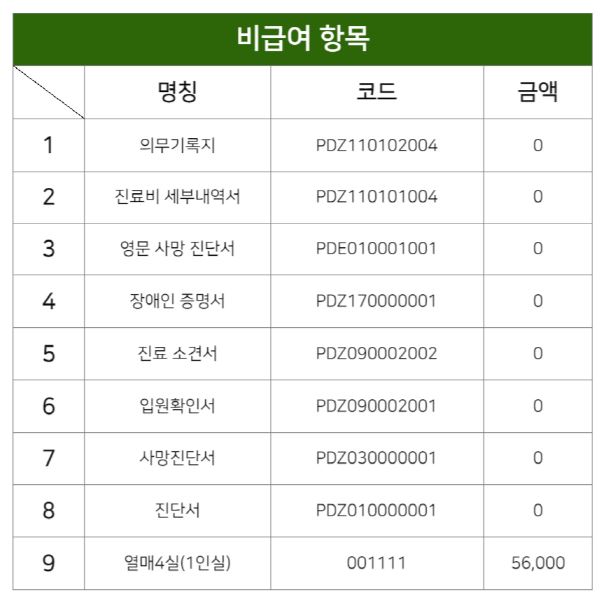 비급여 항목

|  | 명칭 | 코드 | 금액 |
|---|---|---|---|
| 1 | 의무기록지 | PDZ110102004 | 0 |
| 2 | 진료비 세부내역서 | PDZ110101004 | 0 |
| 3 | 영문 사망 진단서 | PDE010001001 | 0 |
| 4 | 장애인 증명서 | PDZ170000001 | 0 |
| 5 | 진료 소견서 | PDZ090002002 | 0 |
| 6 | 입원확인서 | PDZ090002001 | 0 |
| 7 | 사망진단서 | PDZ030000001 | 0 |
| 8 | 진단서 | PDZ010000001 | 0 |
| 9 | 열매4실(1인실) | 001111 | 56,000 |